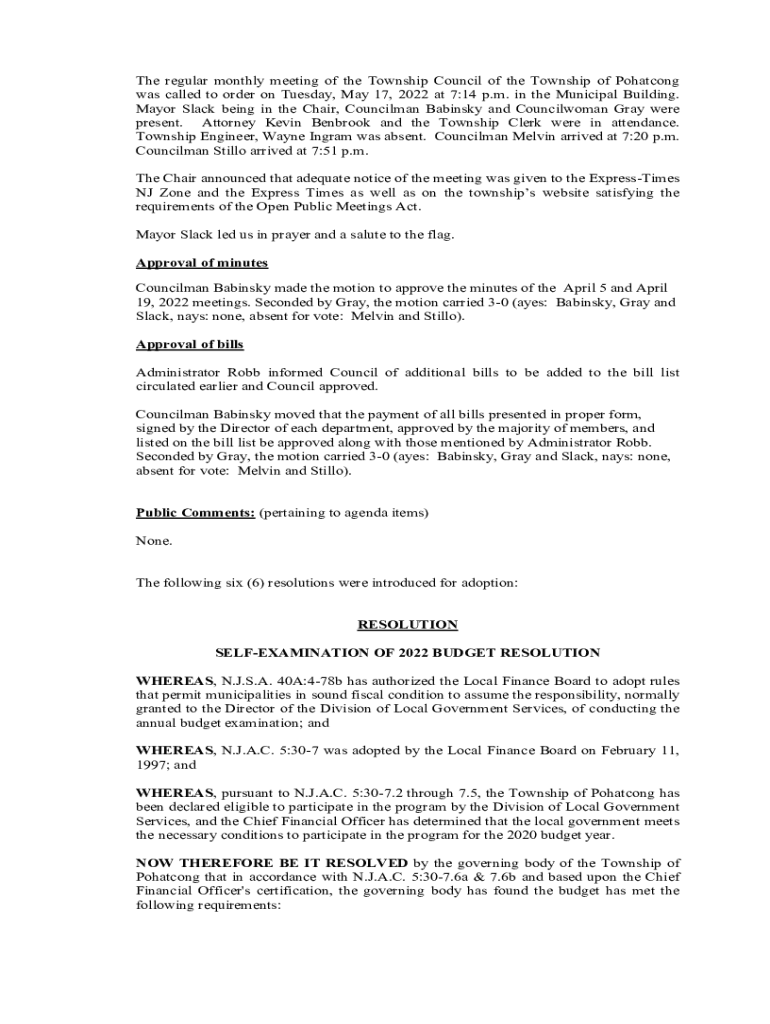 The regular monthly meeting of the Township Council of the Township of Pohatcong was called to order on Tuesday, May 17, 2022 at 7:14 p.m. in the Municipal Building. Mayor Slack being in the Chair, Councilman Babinsky and Councilwoman Gray were present. Attorney Kevin Benbrook and the Township Clerk were in attendance. Township Engineer, Wayne Ingram was absent. Councilman Melvin arrived at 7:20 p.m. Councilman Stillo arrived at 7:51 p.m.

The Chair announced that adequate notice of the meeting was given to the Express-Times NJ Zone and the Express Times as well as on the township's website satisfying the requirements of the Open Public Meetings Act.

Mayor Slack led us in prayer and a salute to the flag.

Approval of minutes

Councilman Babinsky made the motion to approve the minutes of the April 5 and April 19, 2022 meetings. Seconded by Gray, the motion carried 3-0 (ayes: Babinsky, Gray and Slack, nays: none, absent for vote: Melvin and Stillo).

Approval of bills

Administrator Robb informed Council of additional bills to be added to the bill list circulated earlier and Council approved.

Councilman Babinsky moved that the payment of all bills presented in proper form, signed by the Director of each department, approved by the majority of members, and listed on the bill list be approved along with those mentioned by Administrator Robb. Seconded by Gray, the motion carried 3-0 (ayes: Babinsky, Gray and Slack, nays: none, absent for vote: Melvin and Stillo).

Public Comments: (pertaining to agenda items)

None.

The following six (6) resolutions were introduced for adoption:

RESOLUTION

SELF-EXAMINATION OF 2022 BUDGET RESOLUTION

WHEREAS, N.J.S.A. 40A:4-78b has authorized the Local Finance Board to adopt rules that permit municipalities in sound fiscal condition to assume the responsibility, normally granted to the Director of the Division of Local Government Services, of conducting the annual budget examination; and

WHEREAS, N.J.A.C. 5:30-7 was adopted by the Local Finance Board on February 11, 1997; and

WHEREAS, pursuant to N.J.A.C. 5:30-7.2 through 7.5, the Township of Pohatcong has been declared eligible to participate in the program by the Division of Local Government Services, and the Chief Financial Officer has determined that the local government meets the necessary conditions to participate in the program for the 2020 budget year.

NOW THEREFORE BE IT RESOLVED by the governing body of the Township of Pohatcong that in accordance with N.J.A.C. 5:30-7.6a & 7.6b and based upon the Chief Financial Officer's certification, the governing body has found the budget has met the following requirements: